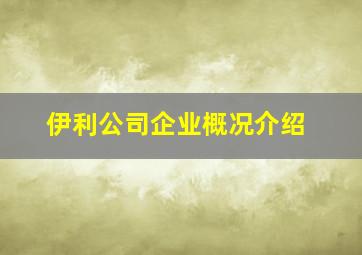 伊利公司企业概况介绍